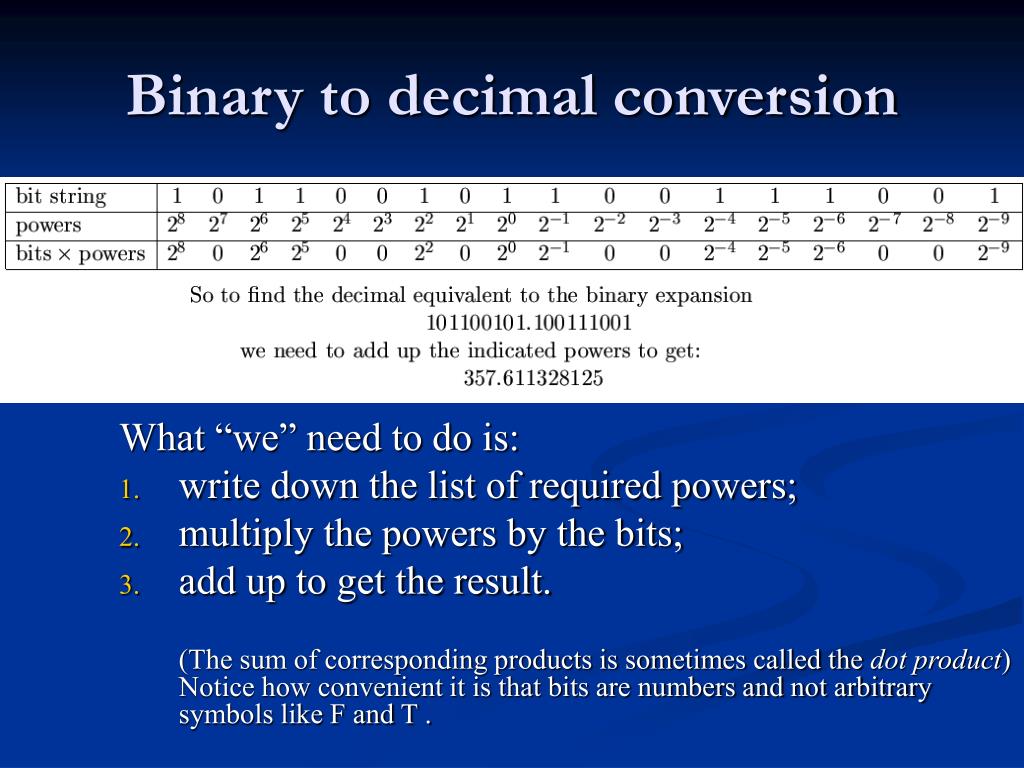 Binary to decimal conversion

| bit string | 1 | 0 | 1 | 1 | 0 | 0 | 1 | 0 | 1 | 1 | 0 | 0 | 1 | 1 | 1 | 0 | 0 | 1 |
|---|---|---|---|---|---|---|---|---|---|---|---|---|---|---|---|---|---|---|
| powers | $2^8$ | $2^7$ | $2^6$ | $2^5$ | $2^4$ | $2^3$ | $2^2$ | $2^1$ | $2^0$ | $2^{-1}$ | $2^{-2}$ | $2^{-3}$ | $2^{-4}$ | $2^{-5}$ | $2^{-6}$ | $2^{-7}$ | $2^{-8}$ | $2^{-9}$ |
| bits $\times$ powers | $2^8$ | 0 | $2^6$ | $2^5$ | 0 | 0 | $2^2$ | 0 | $2^0$ | $2^{-1}$ | 0 | 0 | $2^{-4}$ | $2^{-5}$ | $2^{-6}$ | 0 | 0 | $2^{-9}$ |

So to find the decimal equivalent to the binary expansion
101100101.100111001
we need to add up the indicated powers to get:
357.611328125

What “we” need to do is:
1. write down the list of required powers;
2. multiply the powers by the bits;
3. add up to get the result.

(The sum of corresponding products is sometimes called the dot product) Notice how convenient it is that bits are numbers and not arbitrary symbols like F and T .